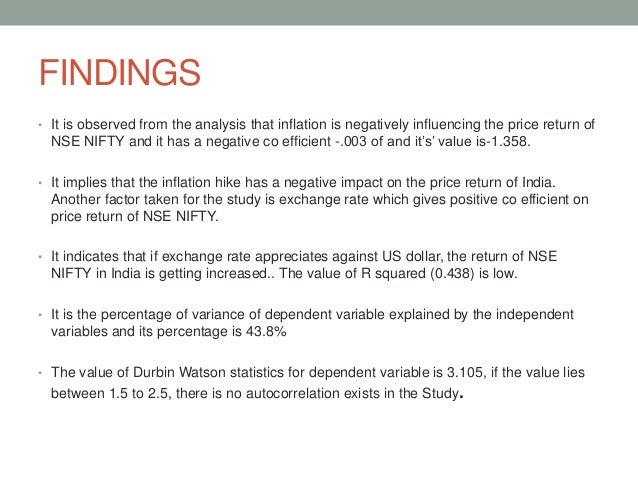 FINDINGS

• It is observed from the analysis that inflation is negatively influencing the price return of NSE NIFTY and it has a negative co efficient -.003 of and it's' value is-1.358.

• It implies that the inflation hike has a negative impact on the price return of India. Another factor taken for the study is exchange rate which gives positive co efficient on price return of NSE NIFTY.

• It indicates that if exchange rate appreciates against US dollar, the return of NSE NIFTY in India is getting increased.. The value of R squared (0.438) is low.

• It is the percentage of variance of dependent variable explained by the independent variables and its percentage is 43.8%

• The value of Durbin Watson statistics for dependent variable is 3.105, if the value lies between 1.5 to 2.5, there is no autocorrelation exists in the Study.